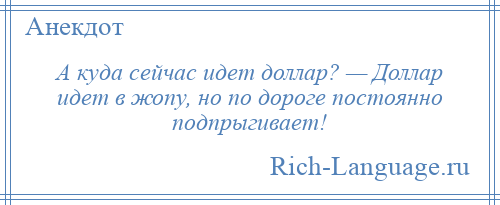 Анекдот

А куда сейчас идет доллар? — Доллар идет в жопу, но по дороге постоянно подпрыгивает!

Rich-Language.ru